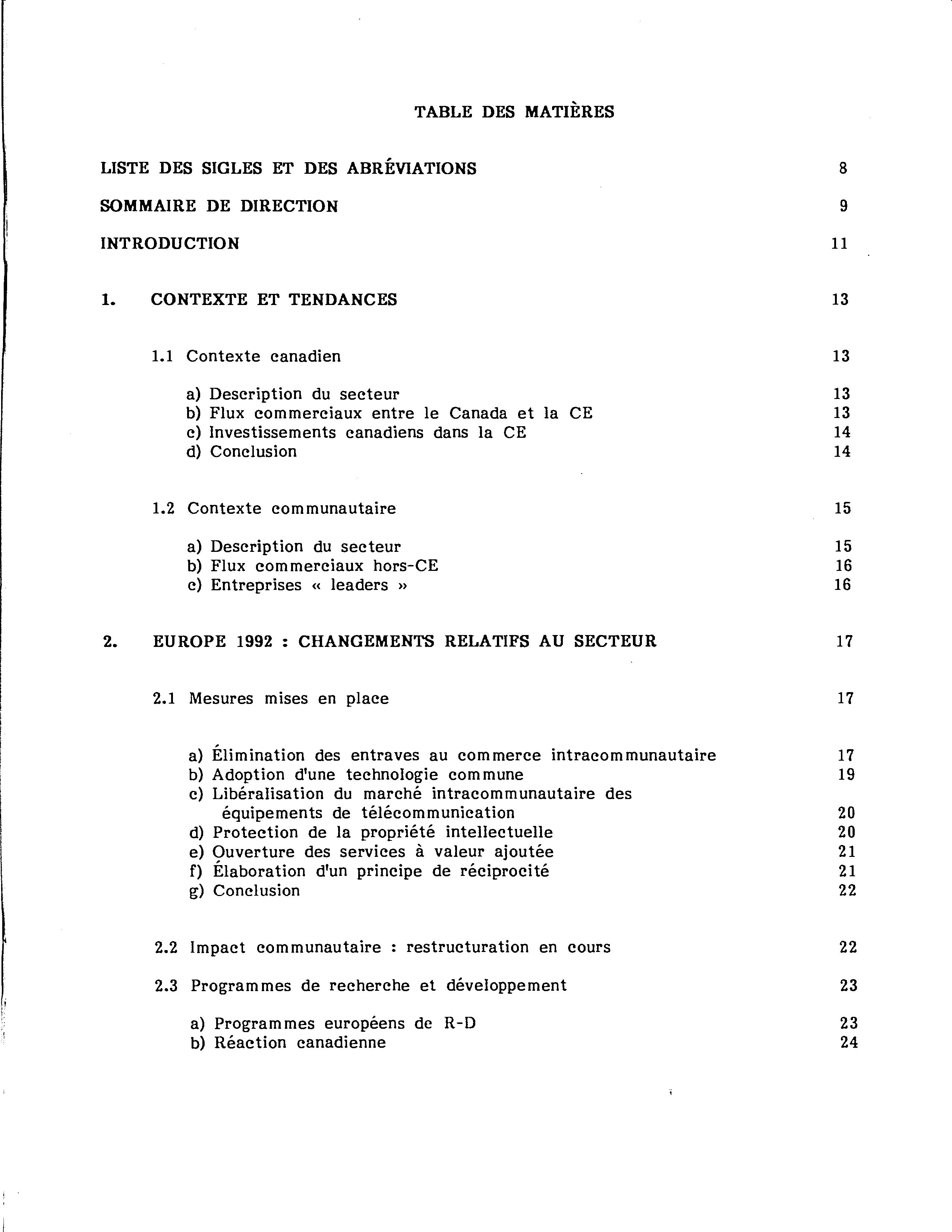 TABLE DES MATIÈRES

LISTE DES SIGLES ET DES ABRÉVIATIONS 8

SOMMAIRE DE DIRECTION 9

INTRODUCTION 11

1. CONTEXTE ET TENDANCES 13

1.1 Contexte canadien 13

a) Description du secteur 13
b) Flux commerciaux entre le Canada et la CE 13
c) Investissements canadiens dans la CE 14
d) Conclusion 14

1.2 Contexte communautaire 15

a) Description du secteur 15
b) Flux commerciaux hors-CE 16
c) Entreprises « leaders » 16

2. EUROPE 1992 : CHANGEMENTS RELATIFS AU SECTEUR 17

2.1 Mesures mises en place 17

a) Élimination des entraves au commerce intracommunautaire 17
b) Adoption d'une technologie commune 19
c) Libéralisation du marché intracommunautaire des équipements de télécommunication 20
d) Protection de la propriété intellectuelle 20
e) Ouverture des services à valeur ajoutée 21
f) Élaboration d'un principe de réciprocité 21
g) Conclusion 22

2.2 Impact communautaire : restructuration en cours 22

2.3 Programmes de recherche et développement 23

a) Programmes européens de R-D 23
b) Réaction canadienne 24